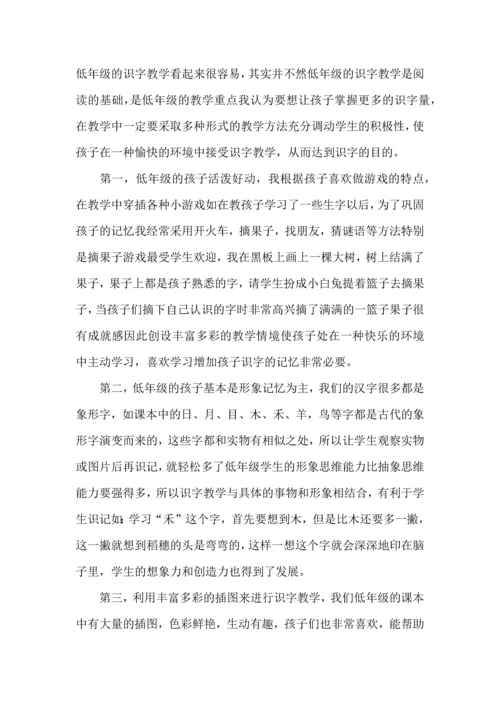 低年级的识字教学看起来很容易，其实并不然低年级的识字教学是阅读的基础，是低年级的教学重点我认为要想让孩子掌握更多的识字量，在教学中一定要采取多种形式的教学方法充分调动学生的积极性，使孩子在一种愉快的环境中接受识字教学，从而达到识字的目的。

第一，低年级的孩子活泼好动，我根据孩子喜欢做游戏的特点，在教学中穿插各种小游戏如在教孩子学习了一些生字以后，为了巩固孩子的记忆我经常采用开火车，摘果子，找朋友，猜谜语等方法特别是摘果子游戏最受学生欢迎，我在黑板上画上一棵大树，树上结满了果子，果子上都是孩子熟悉的字，请学生扮成小白兔提着篮子去摘果子，当孩子们摘下自己认识的字时非常高兴摘了满满的一篮子果子很有成就感因此创设丰富多彩的教学情境使孩子处在一种快乐的环境中主动学习，喜欢学习增加孩子识字的记忆非常必要。

第二，低年级的孩子基本是形象记忆为主，我们的汉字很多都是象形字，如课本中的日、月、目、木、禾、羊，鸟等字都是古代的象形字演变而来的，这些字都和实物有相似之处，所以让学生观察实物或图片后再识记，就轻松多了低年级学生的形象思维能力比抽象思维能力要强得多，所以识字教学与具体的事物和形象相结合，有利于学生识记如：学习“禾”这个字，首先要想到木，但是比木还要多一撇，这一撇就想到稻穗的头是弯弯的，这样一想这个字就会深深地印在脑子里，学生的想象力和创造力也得到了发展。

第三，利用丰富多彩的插图来进行识字教学，我们低年级的课本中有大量的插图，色彩鲜艳，生动有趣，孩子们也非常喜欢，能帮助